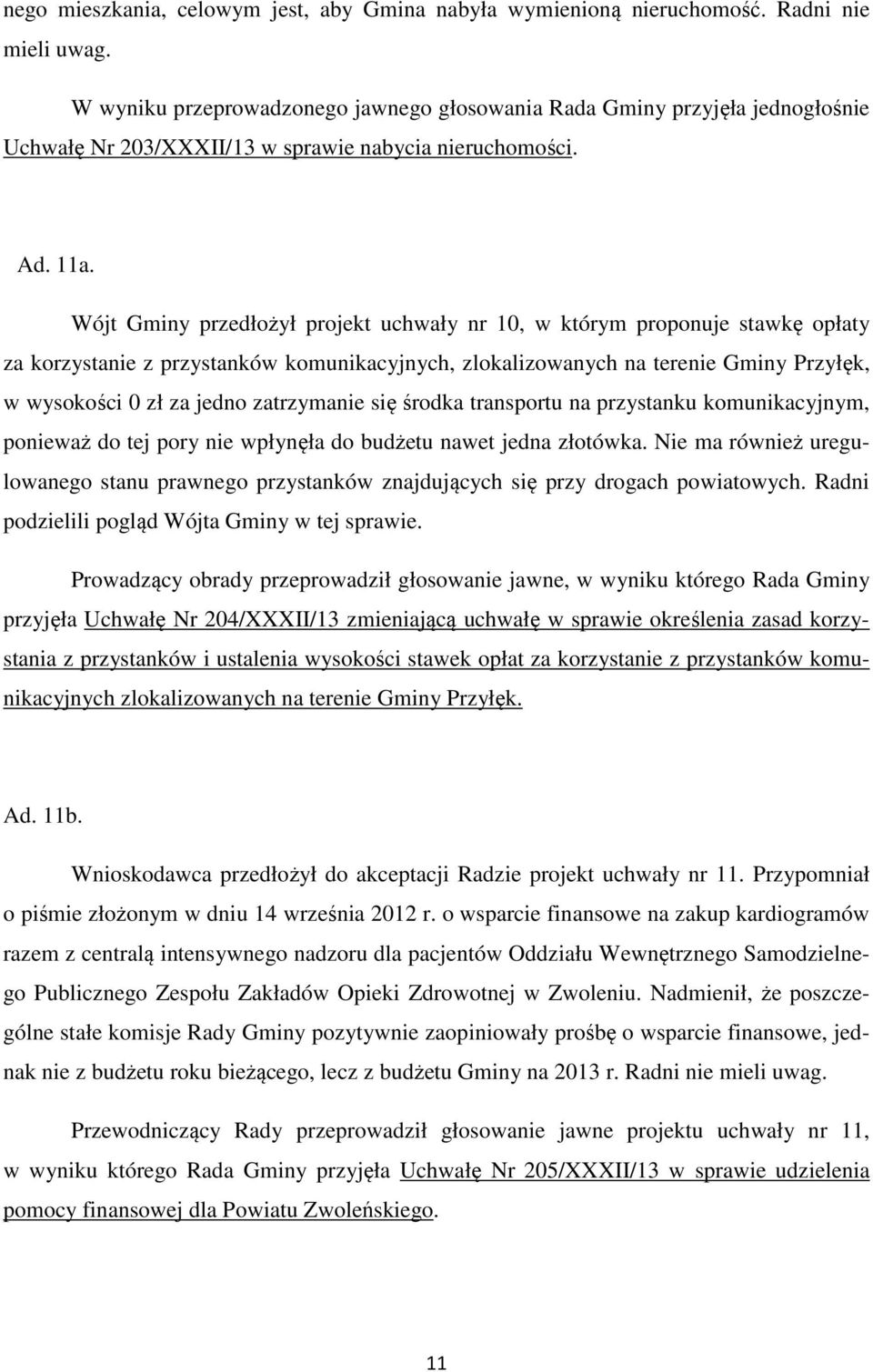 nego mieszkania, celowym jest, aby Gmina nabyła wymienioną nieruchomość. Radni nie mieli uwag.

W wyniku przeprowadzonego jawnego głosowania Rada Gminy przyjęła jednogłośnie Uchwałę Nr 203/XXXII/13 w sprawie nabycia nieruchomości.

Ad. 11a.

Wójt Gminy przedłożył projekt uchwały nr 10, w którym proponuje stawkę opłaty za korzystanie z przystanków komunikacyjnych, zlokalizowanych na terenie Gminy Przyłęk, w wysokości 0 zł za jedno zatrzymanie się środka transportu na przystanku komunikacyjnym, ponieważ do tej pory nie wpłynęła do budżetu nawet jedna złotówka. Nie ma również uregulowanego stanu prawnego przystanków znajdujących się przy drogach powiatowych. Radni podzielili pogląd Wójta Gminy w tej sprawie.

Prowadzący obrady przeprowadził głosowanie jawne, w wyniku którego Rada Gminy przyjęła Uchwałę Nr 204/XXXII/13 zmieniającą uchwałę w sprawie określenia zasad korzystania z przystanków i ustalenia wysokości stawek opłat za korzystanie z przystanków komunikacyjnych zlokalizowanych na terenie Gminy Przyłęk.

Ad. 11b.

Wnioskodawca przedłożył do akceptacji Radzie projekt uchwały nr 11. Przypomniał o piśmie złożonym w dniu 14 września 2012 r. o wsparcie finansowe na zakup kardiogramów razem z centralą intensywnego nadzoru dla pacjentów Oddziału Wewnętrznego Samodzielnego Publicznego Zespołu Zakładów Opieki Zdrowotnej w Zwoleniu. Nadmienił, że poszczególne stałe komisje Rady Gminy pozytywnie zaopiniowały prośbę o wsparcie finansowe, jednak nie z budżetu roku bieżącego, lecz z budżetu Gminy na 2013 r. Radni nie mieli uwag.

Przewodniczący Rady przeprowadził głosowanie jawne projektu uchwały nr 11, w wyniku którego Rada Gminy przyjęła Uchwałę Nr 205/XXXII/13 w sprawie udzielenia pomocy finansowej dla Powiatu Zwoleńskiego.

11